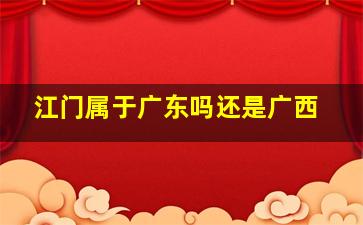 江门属于广东吗还是广西